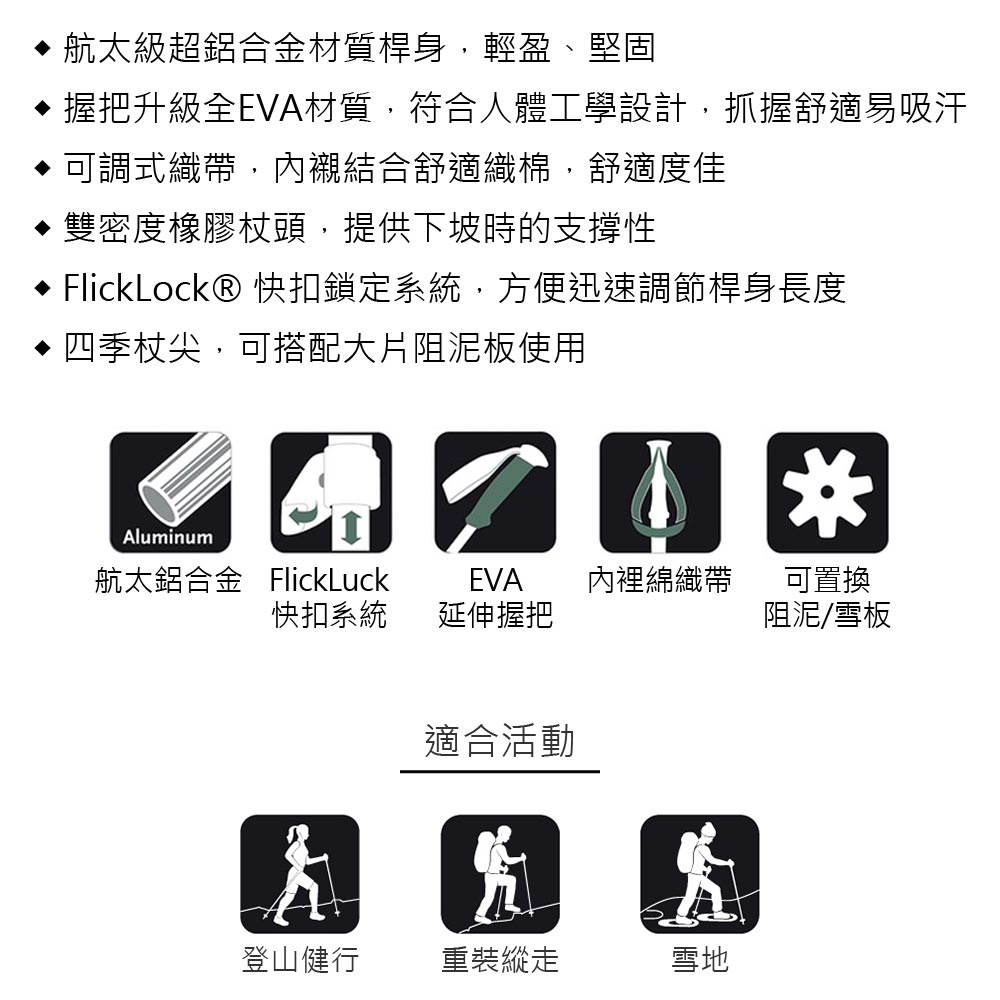 ◆ 航太級超鋁合金材質桿身，輕盈、堅固
◆ 握把升級全EVA材質，符合人體工學設計，抓握舒適易吸汗
◆ 可調式織帶，內襯結合舒適織棉，舒適度佳
◆ 雙密度橡膠杖頭，提供下坡時的支撐性
◆ FlickLock® 快扣鎖定系統，方便迅速調節桿身長度
◆ 四季杖尖，可搭配大片阻泥板使用

Aluminum
航太鋁合金

FlickLuck
快扣系統

EVA
延伸握把

內裡綿織帶

可置換
阻泥/雪板

適合活動

登山健行

重裝縱走

雪地